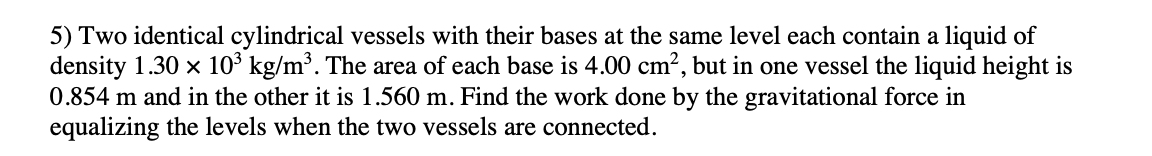 5) Two identical cylindrical vessels with their bases at the same level each contain a liquid of density $1.30 \times 10^3$ kg/m$^3$. The area of each base is 4.00 cm$^2$, but in one vessel the liquid height is 0.854 m and in the other it is 1.560 m. Find the work done by the gravitational force in equalizing the levels when the two vessels are connected.